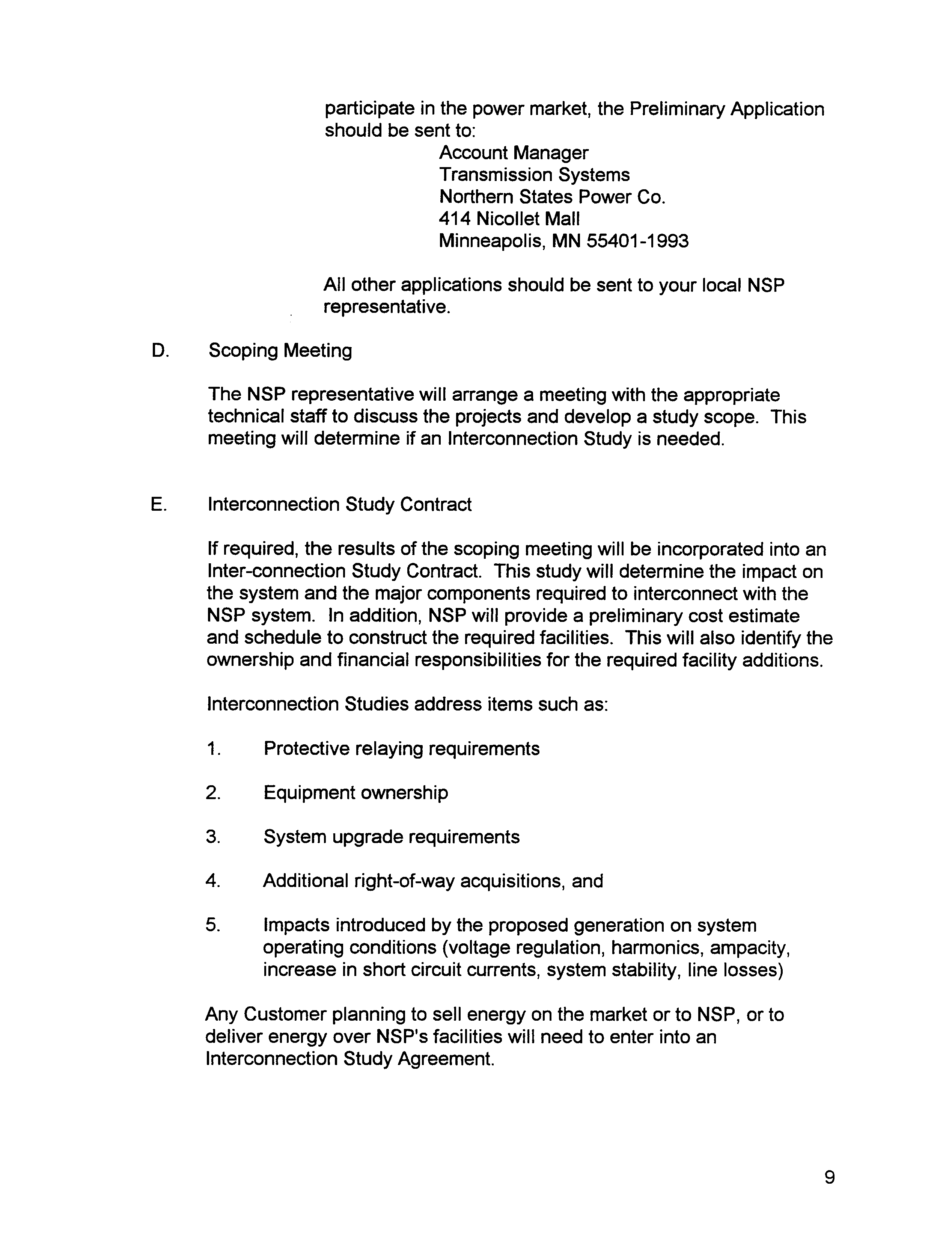 participate in the power market, the Preliminary Application should be sent to:

Account Manager
Transmission Systems
Northern States Power Co.
414 Nicollet Mall
Minneapolis, MN 55401-1993

All other applications should be sent to your local NSP representative.

D. Scoping Meeting

The NSP representative will arrange a meeting with the appropriate technical staff to discuss the projects and develop a study scope. This meeting will determine if an Interconnection Study is needed.

E. Interconnection Study Contract

If required, the results of the scoping meeting will be incorporated into an Inter-connection Study Contract. This study will determine the impact on the system and the major components required to interconnect with the NSP system. In addition, NSP will provide a preliminary cost estimate and schedule to construct the required facilities. This will also identify the ownership and financial responsibilities for the required facility additions.

Interconnection Studies address items such as:

1. Protective relaying requirements

2. Equipment ownership

3. System upgrade requirements

4. Additional right-of-way acquisitions, and

5. Impacts introduced by the proposed generation on system operating conditions (voltage regulation, harmonics, ampacity, increase in short circuit currents, system stability, line losses)

Any Customer planning to sell energy on the market or to NSP, or to deliver energy over NSP's facilities will need to enter into an Interconnection Study Agreement.

9